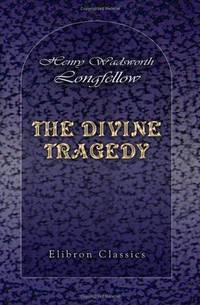 Henry Wadsworth Longfellow

THE DIVINE TRAGEDY

Elibron Classics